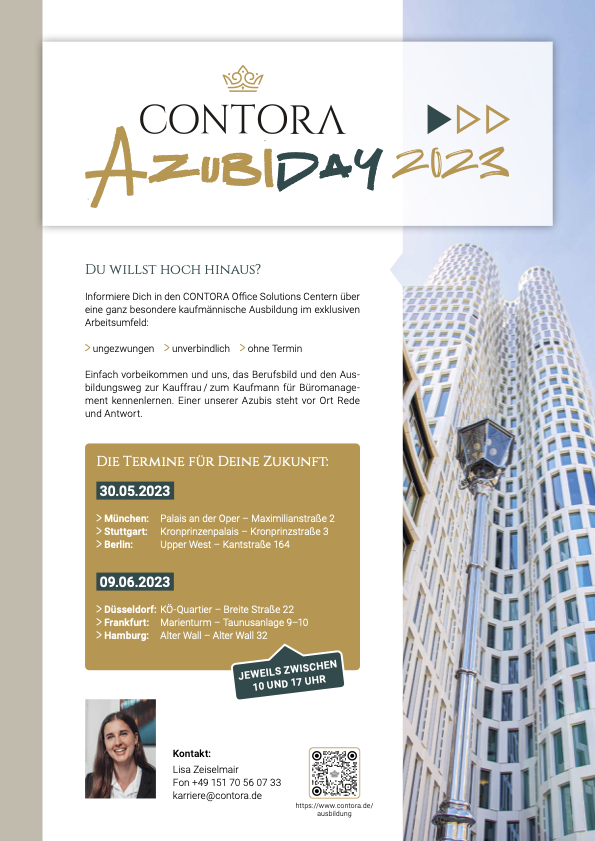 CONTORA
AZUBIDAY 2023

DU WILLST HOCH HINAUS?

Informiere Dich in den CONTORA Office Solutions Centern über eine ganz besondere kaufmännische Ausbildung im exklusiven Arbeitsumfeld:

> ungezwungen > unverbindlich > ohne Termin

Einfach vorbeikommen und uns, das Berufsbild und den Ausbildungsweg zur Kauffrau / zum Kaufmann für Büromanagement kennenlernen. Einer unserer Azubis steht vor Ort Rede und Antwort.

DIE TERMINE FÜR DEINE ZUKUNFT:

30.05.2023

> München: Palais an der Oper – Maximilianstraße 2
> Stuttgart: Kronprinzenpalais – Kronprinzstraße 3
> Berlin: Upper West – Kantstraße 164

09.06.2023

> Düsseldorf: KÖ-Quartier – Breite Straße 22
> Frankfurt: Marienturm – Taunusanlage 9–10
> Hamburg: Alter Wall – Alter Wall 32

JEWEILS ZWISCHEN 10 UND 17 UHR

Kontakt:
Lisa Zeiselmair
Fon +49 151 70 56 07 33
karriere@contora.de

https://www.contora.de/ausbildung